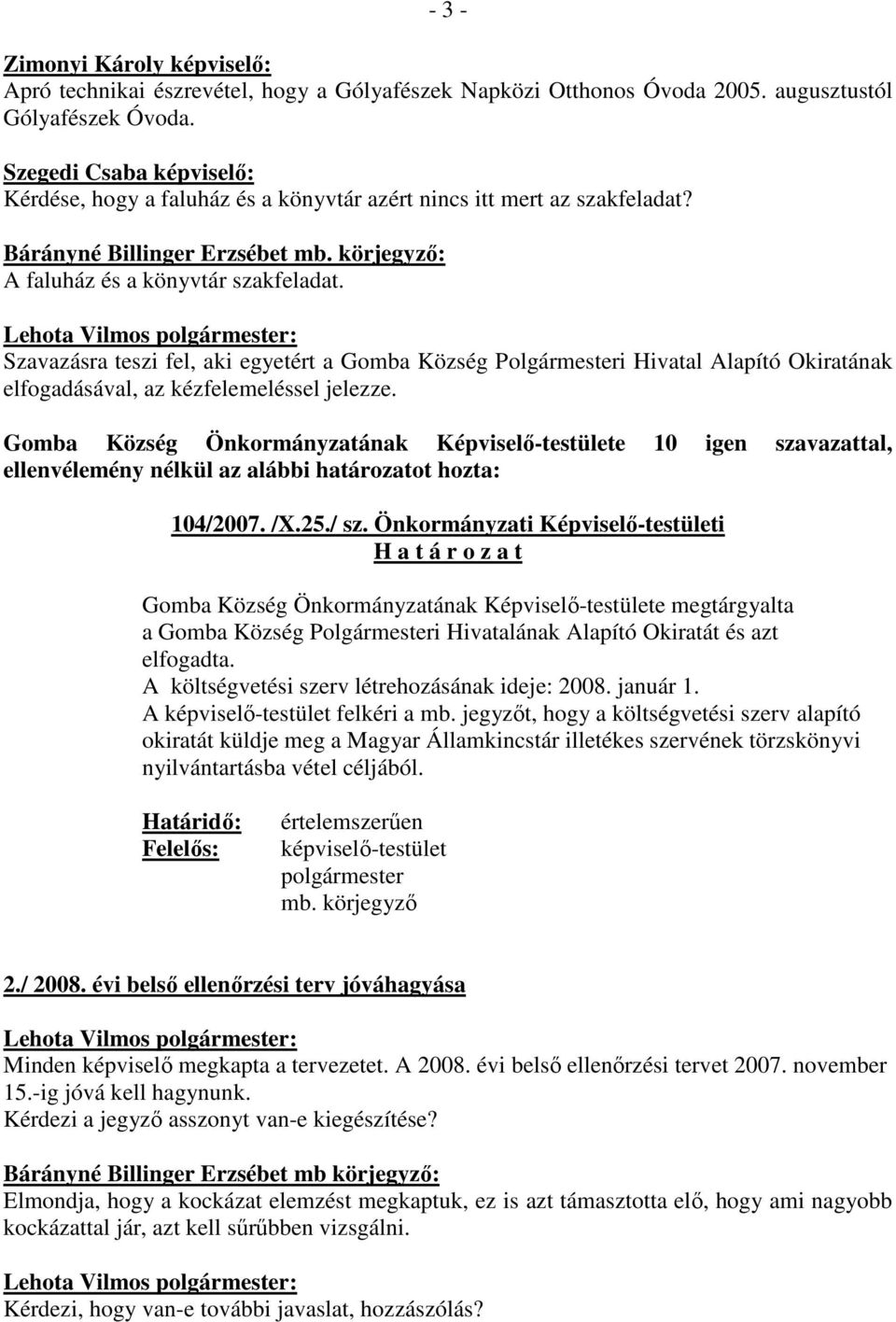 - 3 -

Zimonyi Károly képviselő:
Apró technikai észrevétel, hogy a Gólyafészek Napközi Otthonos Óvoda 2005. augusztustól Gólyafészek Óvoda.

Szegedi Csaba képviselő:
Kérdése, hogy a faluház és a könyvtár azért nincs itt mert az szakfeladat?

Bárányné Billinger Erzsébet mb. körjegyző:
A faluház és a könyvtár szakfeladat.

Lehota Vilmos polgármester:
Szavazásra teszi fel, aki egyetért a Gomba Község Polgármesteri Hivatal Alapító Okiratának elfogadásával, az kézfelemeléssel jelezze.

Gomba Község Önkormányzatának Képviselő-testülete 10 igen szavazattal, ellenvélemény nélkül az alábbi határozatot hozta:

104/2007. /X.25./ sz. Önkormányzati Képviselő-testületi
H a t á r o z a t

Gomba Község Önkormányzatának Képviselő-testülete megtárgyalta a Gomba Község Polgármesteri Hivatalának Alapító Okiratát és azt elfogadta.
A költségvetési szerv létrehozásának ideje: 2008. január 1.
A képviselő-testület felkéri a mb. jegyzőt, hogy a költségvetési szerv alapító okiratát küldje meg a Magyar Államkincstár illetékes szervének törzskönyvi nyilvántartásba vétel céljából.

Határidő: értelemszerűen
Felelős: képviselő-testület
polgármester
mb. körjegyző

2./ 2008. évi belső ellenőrzési terv jóváhagyása

Lehota Vilmos polgármester:
Minden képviselő megkapta a tervezetet. A 2008. évi belső ellenőrzési tervet 2007. november 15.-ig jóvá kell hagynunk.
Kérdezi a jegyző asszonyt van-e kiegészítése?

Bárányné Billinger Erzsébet mb körjegyző:
Elmondja, hogy a kockázat elemzést megkaptuk, ez is azt támasztotta elő, hogy ami nagyobb kockázattal jár, azt kell sűrűbben vizsgálni.

Lehota Vilmos polgármester:
Kérdezi, hogy van-e további javaslat, hozzászólás?